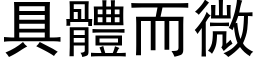 具體而微